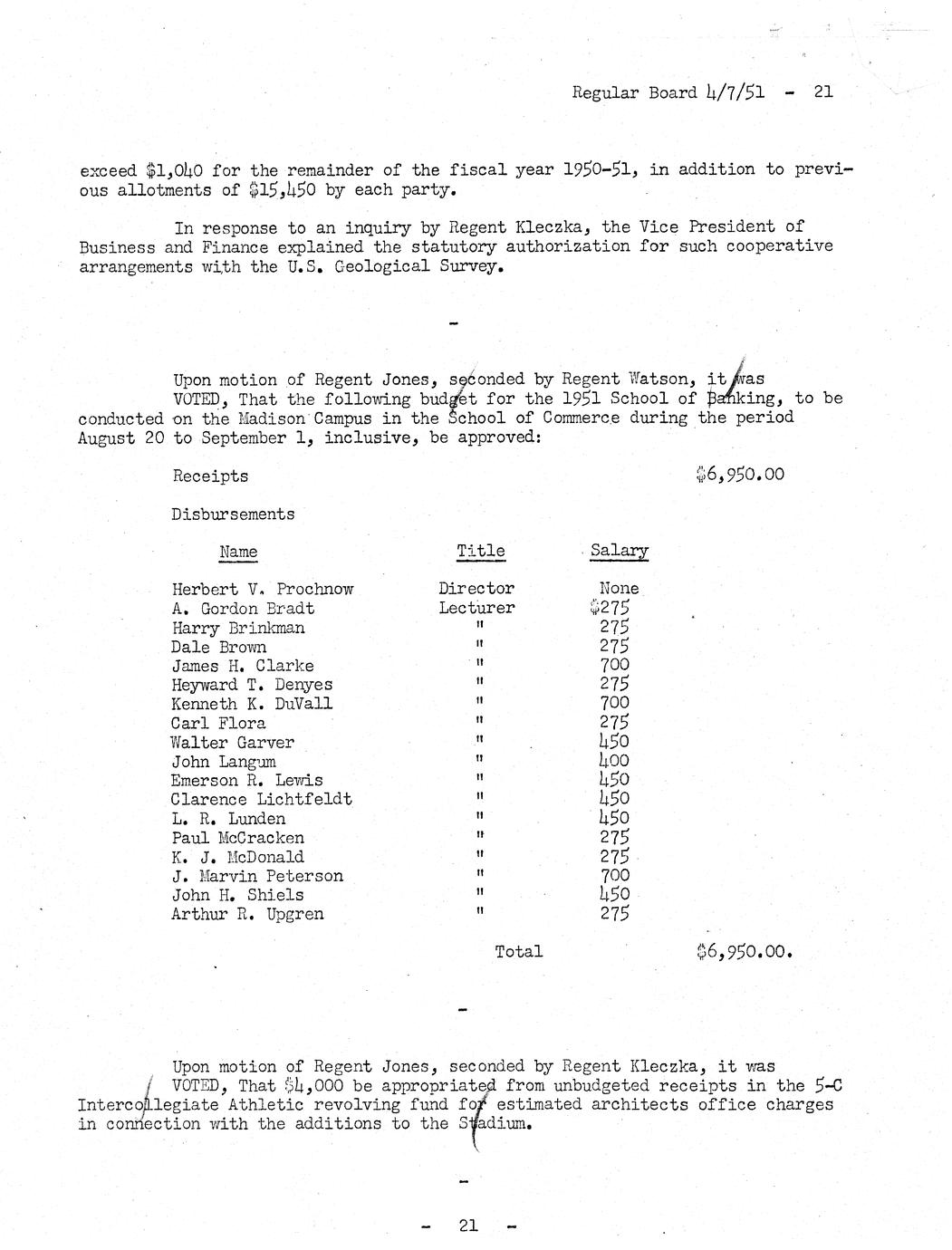 Regular Board 4/7/51 - 21

exceed \$1,040 for the remainder of the fiscal year 1950-51, in addition to previous allotments of \$15,450 by each party.

In response to an inquiry by Regent Kleczka, the Vice President of Business and Finance explained the statutory authorization for such cooperative arrangements with the U.S. Geological Survey.

-

Upon motion of Regent Jones, seconded by Regent Watson, it was VOTED, That the following budget for the 1951 School of Banking, to be conducted on the Madison Campus in the School of Commerce during the period August 20 to September 1, inclusive, be approved:

Receipts \$6,950.00

Disbursements

| Name | Title | Salary |
|---|---|---|
| Herbert V. Prochnow | Director | None |
| A. Gordon Bradt | Lecturer | \$275 |
| Harry Brinkman | " | 275 |
| Dale Brown | " | 275 |
| James H. Clarke | " | 700 |
| Heyward T. Denyes | " | 275 |
| Kenneth K. DuVall | " | 700 |
| Carl Flora | " | 275 |
| Walter Garver | " | 450 |
| John Langum | " | 400 |
| Emerson R. Lewis | " | 450 |
| Clarence Lichtfeldt | " | 450 |
| L. R. Lunden | " | 450 |
| Paul McCracken | " | 275 |
| K. J. McDonald | " | 275 |
| J. Marvin Peterson | " | 700 |
| John H. Shiels | " | 450 |
| Arthur R. Upgren | " | 275 |

Total \$6,950.00.

-

Upon motion of Regent Jones, seconded by Regent Kleczka, it was VOTED, That \$4,000 be appropriated from unbudgeted receipts in the 5-C Intercollegiate Athletic revolving fund for estimated architects office charges in connection with the additions to the Stadium.

-

- 21 -